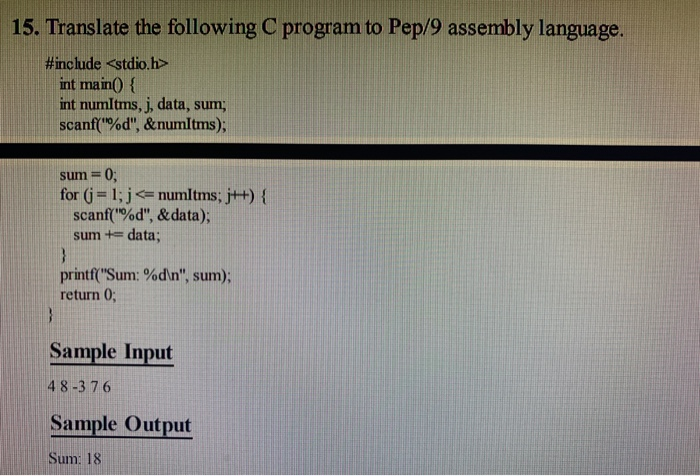 15. Translate the following C program to Pep/9 assembly language.

#include <stdio.h>
int main() {
int numItms, j, data, sum;
scanf("%d", &numItms);

sum = 0;
for (j = 1; j <= numItms; j++) {
scanf("%d", &data);
sum += data;
}
printf("Sum: %d\n", sum);
return 0;
}

Sample Input

4 8 -3 7 6

Sample Output

Sum: 18